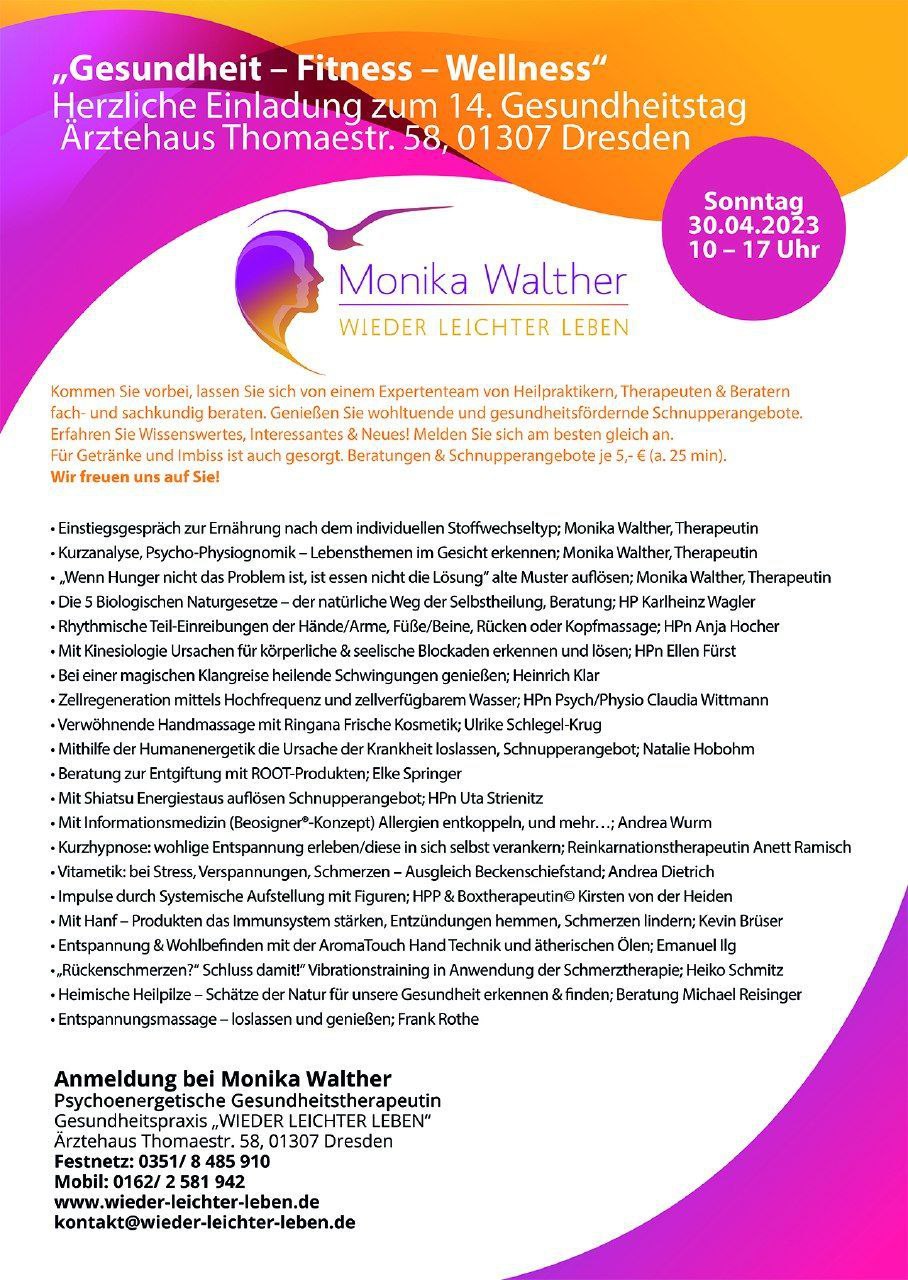 „Gesundheit – Fitness – Wellness“
Herzliche Einladung zum 14. Gesundheitstag
Ärztehaus Thomaestr. 58, 01307 Dresden

Sonntag
30.04.2023
10 – 17 Uhr

Monika Walther
WIEDER LEICHTER LEBEN

Kommen Sie vorbei, lassen Sie sich von einem Expertenteam von Heilpraktikern, Therapeuten & Beratern fach- und sachkundig beraten. Genießen Sie wohltuende und gesundheitsfördernde Schnupperangebote. Erfahren Sie Wissenswertes, Interessantes & Neues! Melden Sie sich am besten gleich an. Für Getränke und Imbiss ist auch gesorgt. Beratungen & Schnupperangebote je 5,- € (a. 25 min).
Wir freuen uns auf Sie!

• Einstiegsgespräch zur Ernährung nach dem individuellen Stoffwechseltyp; Monika Walther, Therapeutin
• Kurzanalyse, Psycho-Physiognomik – Lebensthemen im Gesicht erkennen; Monika Walther, Therapeutin
• „Wenn Hunger nicht das Problem ist, ist essen nicht die Lösung“ alte Muster auflösen; Monika Walther, Therapeutin
• Die 5 Biologischen Naturgesetze – der natürliche Weg der Selbstheilung, Beratung; HP Karlheinz Wagler
• Rhythmische Teil-Einreibungen der Hände/Arme, Füße/Beine, Rücken oder Kopfmassage; HPn Anja Hocher
• Mit Kinesiologie Ursachen für körperliche & seelische Blockaden erkennen und lösen; HPn Ellen Fürst
• Bei einer magischen Klangreise heilende Schwingungen genießen; Heinrich Klar
• Zellregeneration mittels Hochfrequenz und zellverfügbarem Wasser; HPn Psych/Physio Claudia Wittmann
• Verwöhnende Handmassage mit Ringana Frische Kosmetik; Ulrike Schlegel-Krug
• Mithilfe der Humanenergetik die Ursache der Krankheit loslassen, Schnupperangebot; Natalie Hobohm
• Beratung zur Entgiftung mit ROOT-Produkten; Elke Springer
• Mit Shiatsu Energiestaus auflösen Schnupperangebot; HPn Uta Strienitz
• Mit Informationsmedizin (Beosigner®-Konzept) Allergien entkoppeln, und mehr…; Andrea Wurm
• Kurzhypnose: wohlige Entspannung erleben/diese in sich selbst verankern; Reinkarnationstherapeutin Anett Ramisch
• Vitametik: bei Stress, Verspannungen, Schmerzen – Ausgleich Beckenschiefstand; Andrea Dietrich
• Impulse durch Systemische Aufstellung mit Figuren; HPP & Boxtherapeutin© Kirsten von der Heiden
• Mit Hanf – Produkten das Immunsystem stärken, Entzündungen hemmen, Schmerzen lindern; Kevin Brüser
• Entspannung & Wohlbefinden mit der AromaTouch Hand Technik und ätherischen Ölen; Emanuel Ilg
• „Rückenschmerzen?“ Schluss damit!“ Vibrationstraining in Anwendung der Schmerztherapie; Heiko Schmitz
• Heimische Heilpilze – Schätze der Natur für unsere Gesundheit erkennen & finden; Beratung Michael Reisinger
• Entspannungsmassage – loslassen und genießen; Frank Rothe

Anmeldung bei Monika Walther
Psychoenergetische Gesundheitstherapeutin
Gesundheitspraxis „WIEDER LEICHTER LEBEN“
Ärztehaus Thomaestr. 58, 01307 Dresden
Festnetz: 0351/ 8 485 910
Mobil: 0162/ 2 581 942
www.wieder-leichter-leben.de
kontakt@wieder-leichter-leben.de